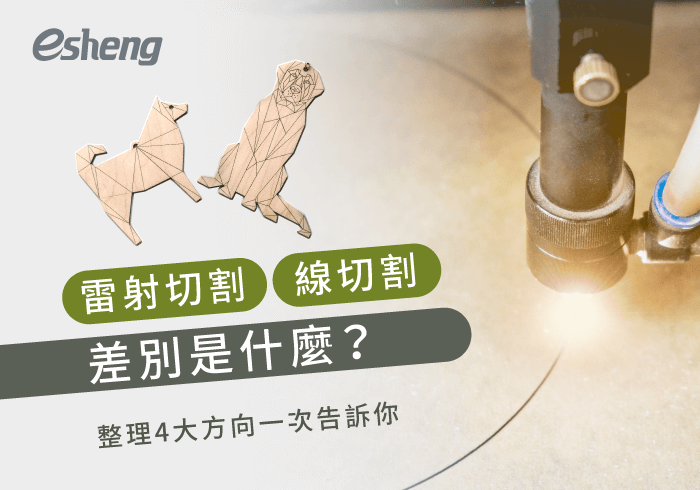 esheng

雷射切割 線切割

差別是什麼？

整理4大方向一次告訴你